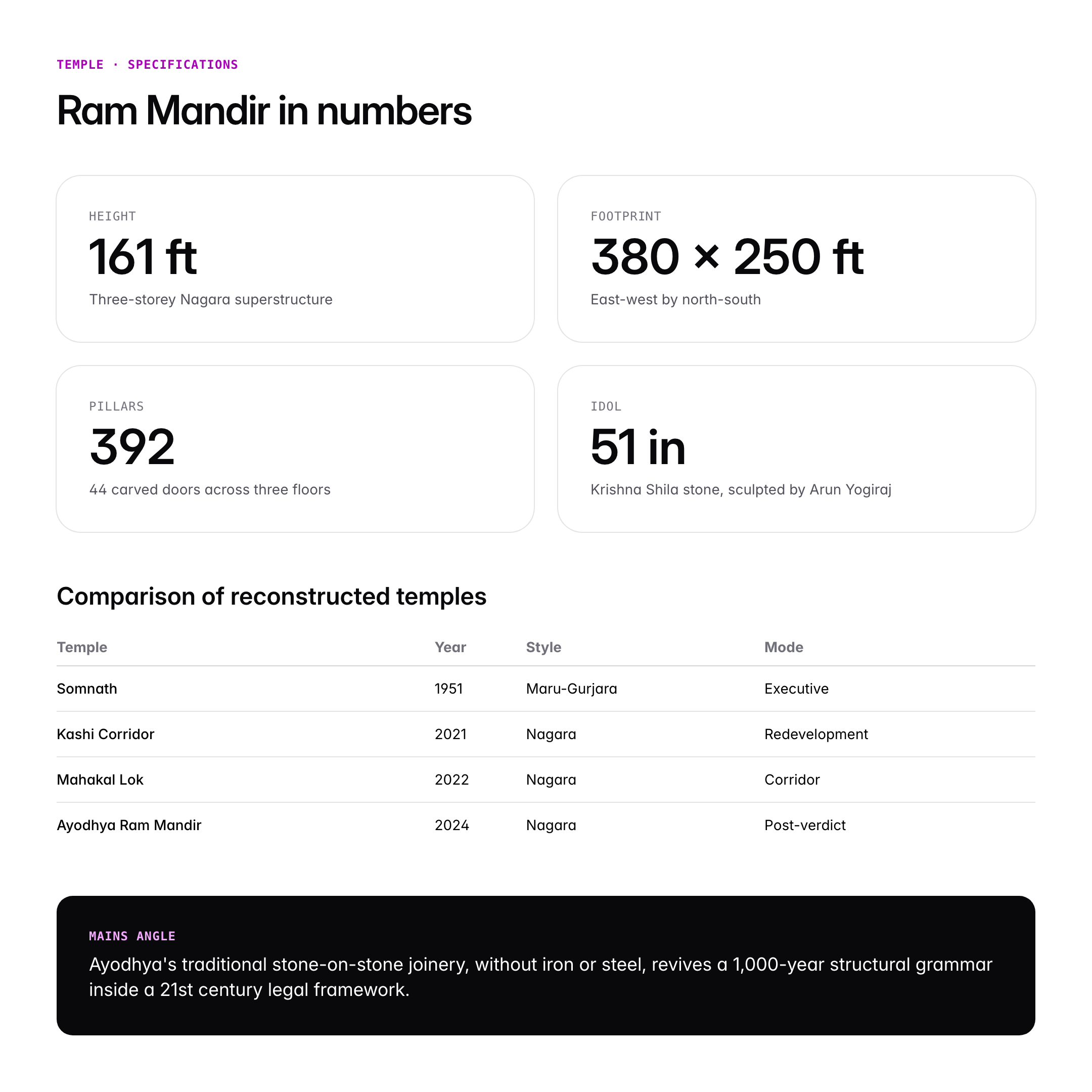 TEMPLE · SPECIFICATIONS

Ram Mandir in numbers

HEIGHT
161 ft
Three-storey Nagara superstructure

FOOTPRINT
380 × 250 ft
East-west by north-south

PILLARS
392
44 carved doors across three floors

IDOL
51 in
Krishna Shila stone, sculpted by Arun Yogiraj

Comparison of reconstructed temples

| Temple | Year | Style | Mode |
|---|---|---|---|
| Somnath | 1951 | Maru-Gurjara | Executive |
| Kashi Corridor | 2021 | Nagara | Redevelopment |
| Mahakal Lok | 2022 | Nagara | Corridor |
| Ayodhya Ram Mandir | 2024 | Nagara | Post-verdict |

MAINS ANGLE
Ayodhya's traditional stone-on-stone joinery, without iron or steel, revives a 1,000-year structural grammar inside a 21st century legal framework.